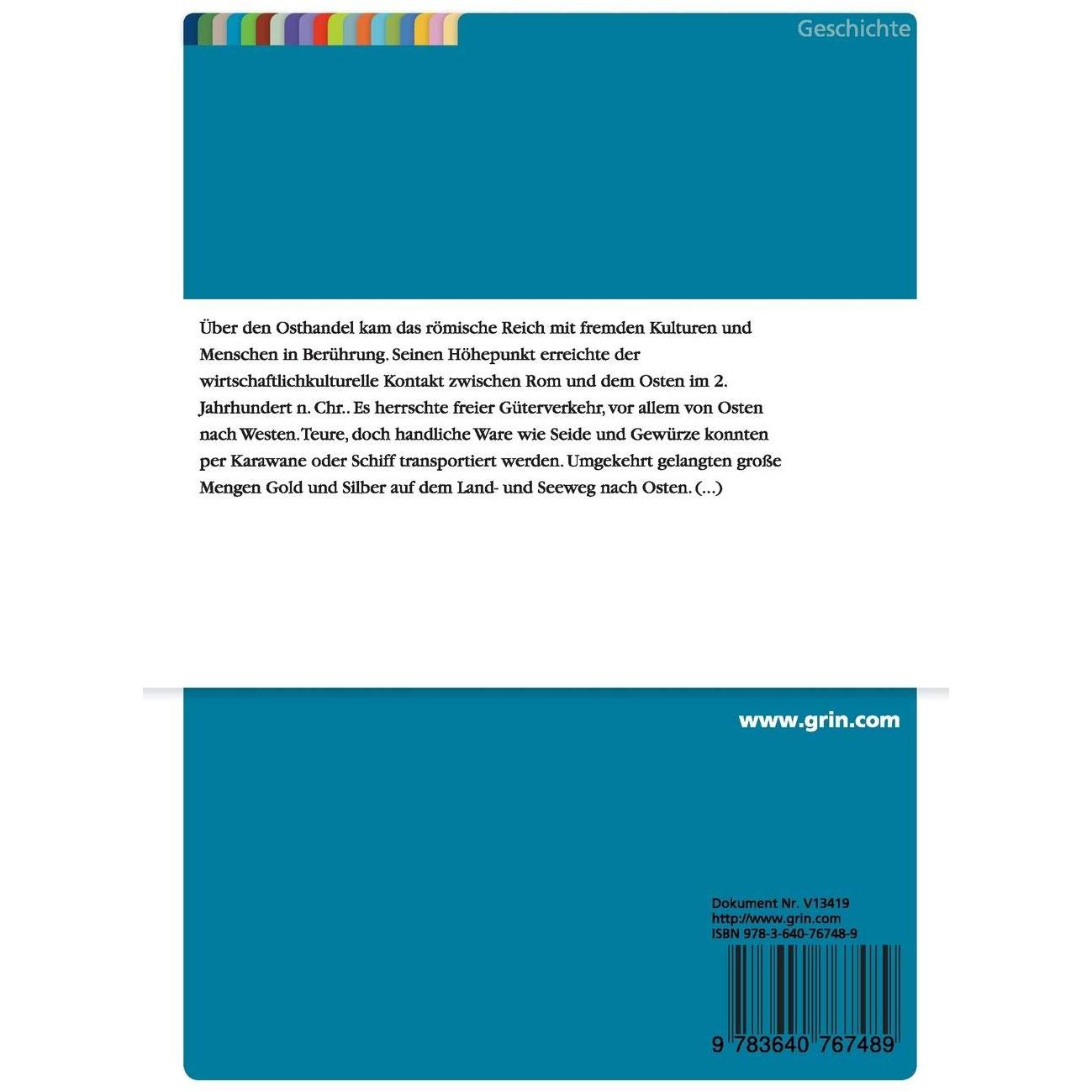 Geschichte

Über den Osthandel kam das römische Reich mit fremden Kulturen und Menschen in Berührung. Seinen Höhepunkt erreichte der wirtschaftlichkulturelle Kontakt zwischen Rom und dem Osten im 2. Jahrhundert n. Chr.. Es herrschte freier Güterverkehr, vor allem von Osten nach Westen. Teure, doch handliche Ware wie Seide und Gewürze konnten per Karawane oder Schiff transportiert werden. Umgekehrt gelangten große Mengen Gold und Silber auf dem Land- und Seeweg nach Osten. (...)

www.grin.com

Dokument Nr. V13419
http://www.grin.com
ISBN 978-3-640-76748-9

9 783640 767489